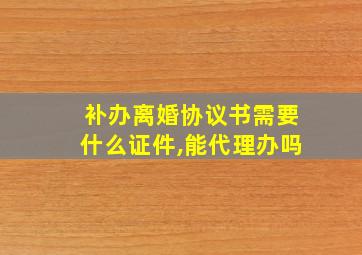 补办离婚协议书需要什么证件,能代理办吗